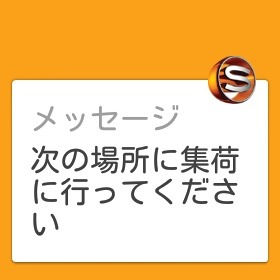 S

メッセージ

次の場所に集荷に行ってください